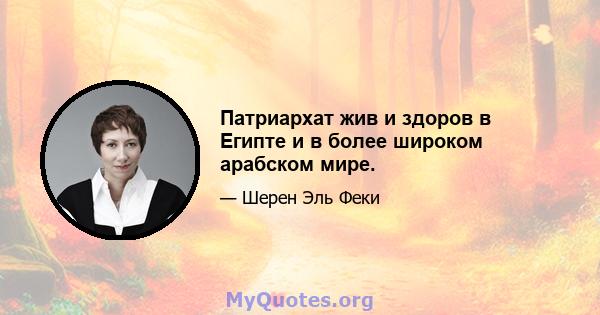 Патриархат жив и здоров в Египте и в более широком арабском мире.

— Шерен Эль Феки

MyQuotes.org